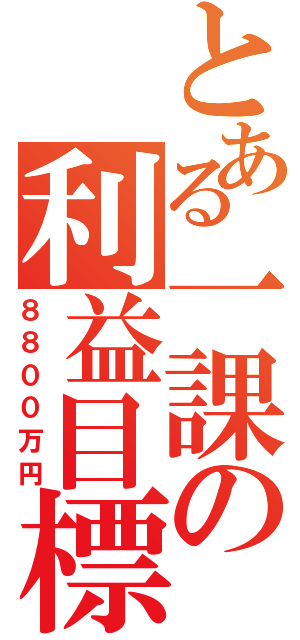 とある一課の利益目標

８８００万円